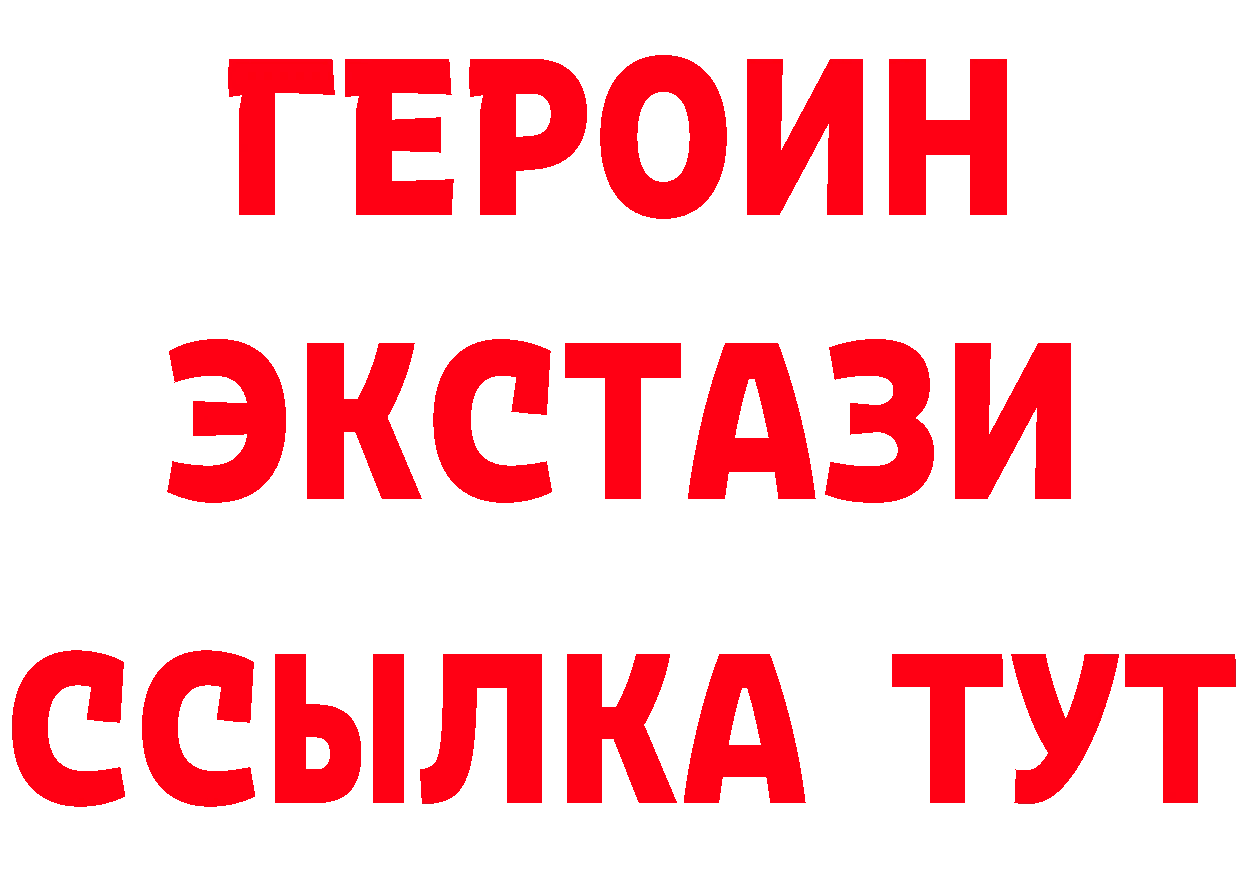 ГЕРОИН
ЭКСТАЗИ
ССЫЛКА ТУТ